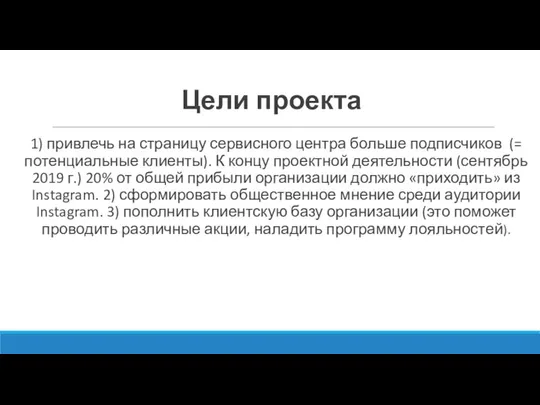 Цели проекта

1) привлечь на страницу сервисного центра больше подписчиков (= потенциальные клиенты). К концу проектной деятельности (сентябрь 2019 г.) 20% от общей прибыли организации должно «приходить» из Instagram. 2) сформировать общественное мнение среди аудитории Instagram. 3) пополнить клиентскую базу организации (это поможет проводить различные акции, наладить программу лояльностей).